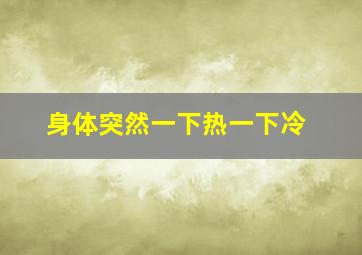 身体突然一下热一下冷